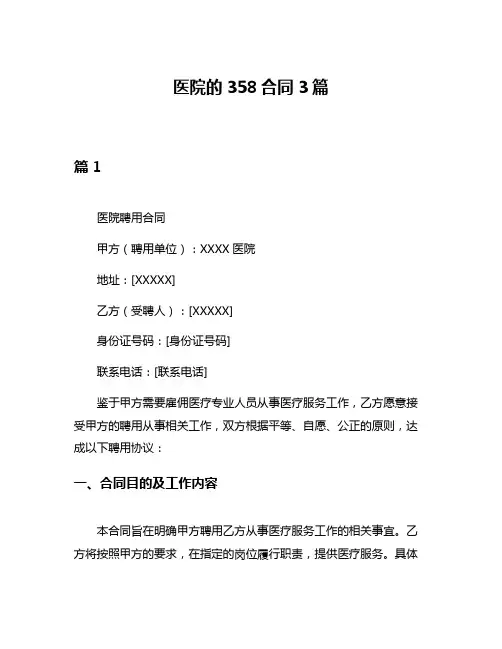 医院的 358 合同 3 篇

篇 1

医院聘用合同

甲方（聘用单位）：XXXX 医院

地址：[XXXXX]

乙方（受聘人）：[XXXXX]

身份证号码：[身份证号码]

联系电话：[联系电话]

鉴于甲方需要雇佣医疗专业人员从事医疗服务工作，乙方愿意接受甲方的聘用从事相关工作，双方根据平等、自愿、公正的原则，达成以下聘用协议：

一、合同目的及工作内容

本合同旨在明确甲方聘用乙方从事医疗服务工作的相关事宜。乙方将按照甲方的要求，在指定的岗位履行职责，提供医疗服务。具体